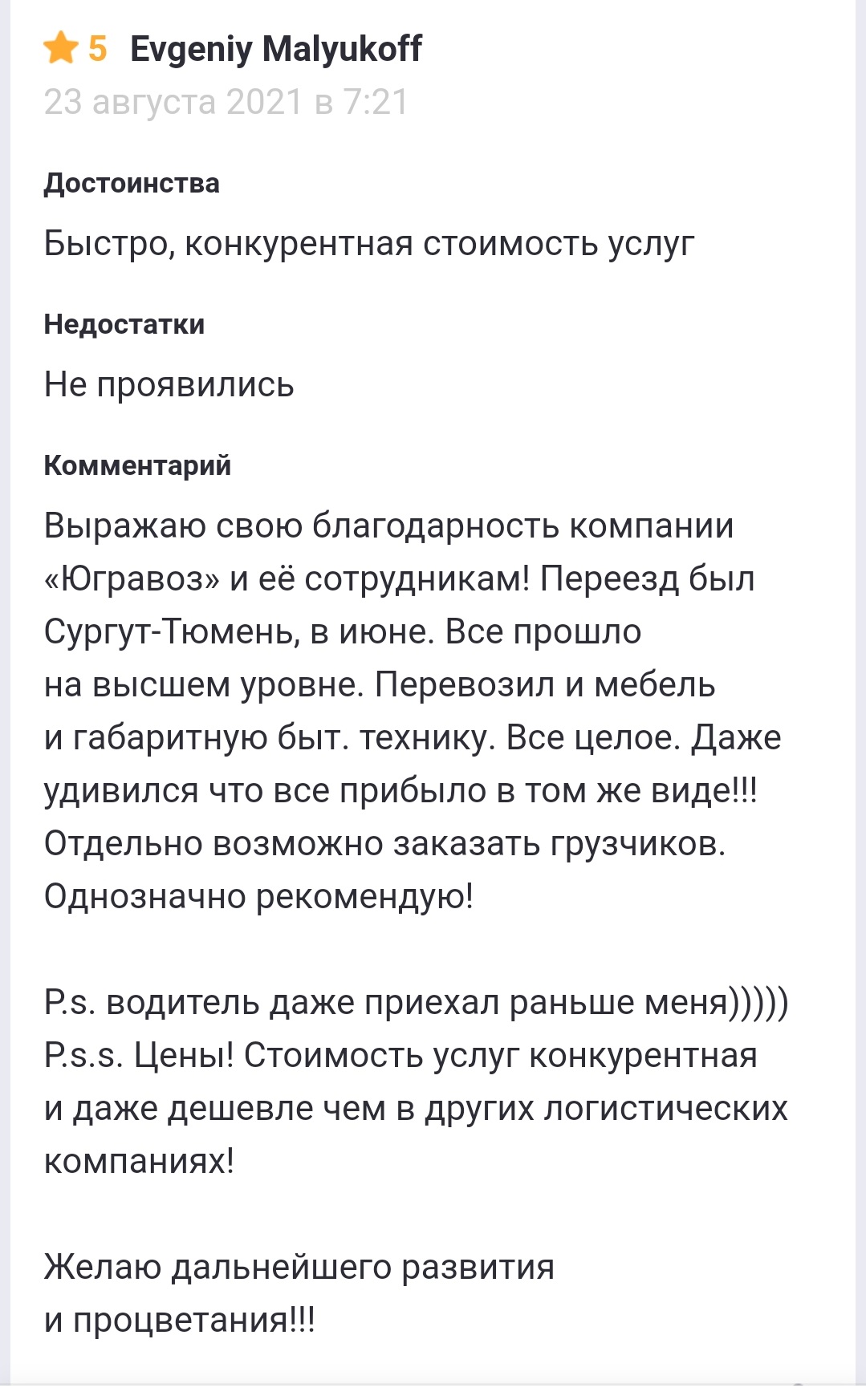 5 Evgeniy Malyukoff
23 августа 2021 в 7:21

Достоинства

Быстро, конкурентная стоимость услуг

Недостатки

Не проявились

Комментарий

Выражаю свою благодарность компании «Югравоз» и её сотрудникам! Переезд был Сургут-Тюмень, в июне. Все прошло на высшем уровне. Перевозил и мебель и габаритную быт. технику. Все целое. Даже удивился что все прибыло в том же виде!!! Отдельно возможно заказать грузчиков. Однозначно рекомендую!

P.s. водитель даже приехал раньше меня)))))
P.s.s. Цены! Стоимость услуг конкурентная и даже дешевле чем в других логистических компаниях!

Желаю дальнейшего развития и процветания!!!